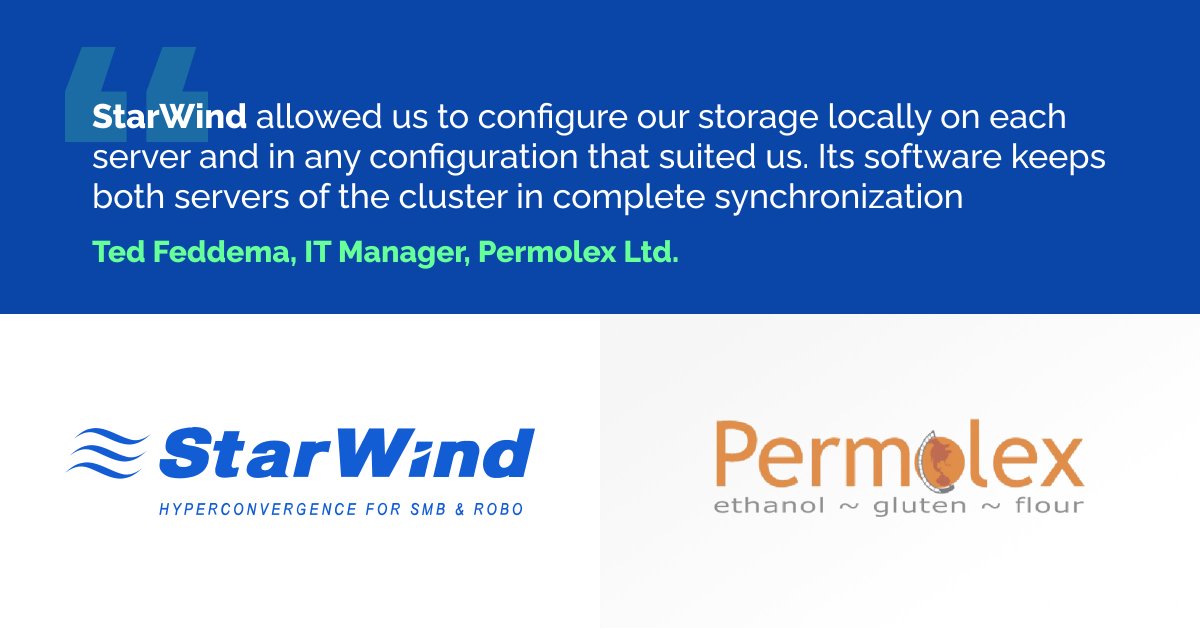 StarWind allowed us to configure our storage locally on each server and in any configuration that suited us. Its software keeps both servers of the cluster in complete synchronization

Ted Feddema, IT Manager, Permolex Ltd.

StarWind
HYPERCONVERGENCE FOR SMB & ROBO

Permolex
ethanol ~ gluten ~ flour